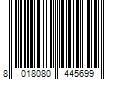 8 018080 445699